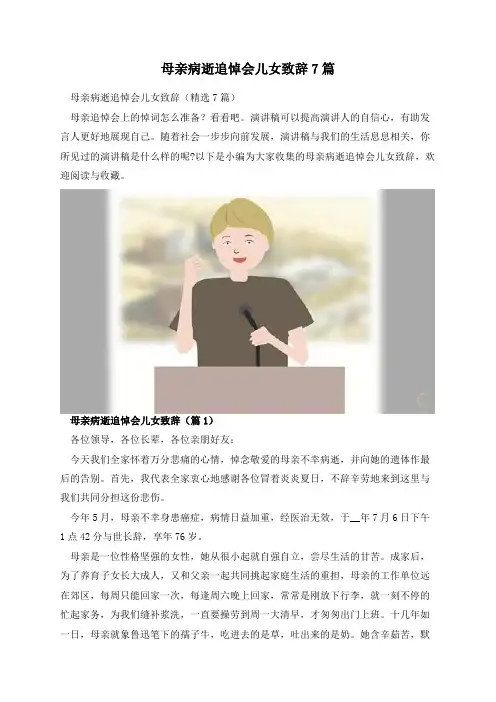 母亲病逝追悼会儿女致辞7篇

母亲病逝追悼会儿女致辞（精选7篇）

母亲追悼会上的悼词怎么准备？看看吧。演讲稿可以提高演讲人的自信心，有助发言人更好地展现自己。随着社会一步步向前发展，演讲稿与我们的生活息息相关，你所见过的演讲稿是什么样的呢?以下是小编为大家收集的母亲病逝追悼会儿女致辞，欢迎阅读与收藏。

母亲病逝追悼会儿女致辞（篇1）

各位领导，各位长辈，各位亲朋好友：

今天我们全家怀着万分悲痛的心情，悼念敬爱的母亲不幸病逝，并向她的遗体作最后的告别。首先，我代表全家衷心地感谢各位冒着炎炎夏日，不辞辛劳地来到这里与我们共同分担这份悲伤。

今年5月，母亲不幸身患癌症，病情日益加重，经医治无效，于__年7月6日下午1点42分与世长辞，享年76岁。

母亲是一位性格坚强的女性，她从很小起就自强自立，尝尽生活的甘苦。成家后，为了养育子女长大成人，又和父亲一起共同挑起家庭生活的重担，母亲的工作单位远在郊区，每周只能回家一次，每逢周六晚上回家，常常是刚放下行李，就一刻不停的忙起家务，为我们缝补浆洗，一直要操劳到周一大清早，才匆匆出门上班。十几年如一日，母亲就象鲁迅笔下的孺子牛，吃进去的是草，吐出来的是奶。她含辛茹苦，默